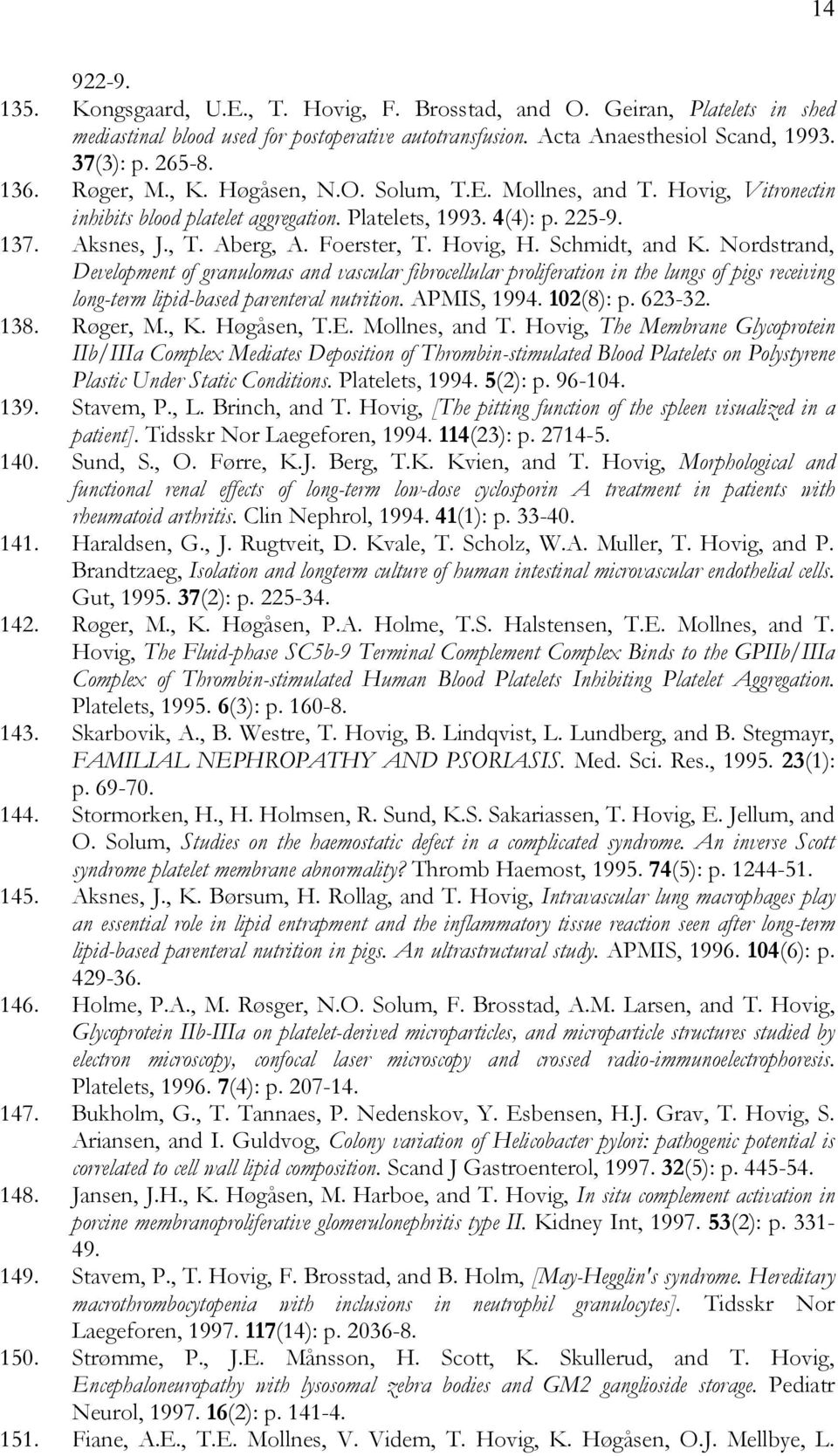 14

922-9.

135. Kongsgaard, U.E., T. Hovig, F. Brosstad, and O. Geiran, Platelets in shed mediastinal blood used for postoperative autotransfusion. Acta Anaesthesiol Scand, 1993. 37(3): p. 265-8.

136. Røger, M., K. Høgåsen, N.O. Solum, T.E. Mollnes, and T. Hovig, Vitronectin inhibits blood platelet aggregation. Platelets, 1993. 4(4): p. 225-9.

137. Aksnes, J., T. Aberg, A. Foerster, T. Hovig, H. Schmidt, and K. Nordstrand, Development of granulomas and vascular fibrocellular proliferation in the lungs of pigs receiving long-term lipid-based parenteral nutrition. APMIS, 1994. 102(8): p. 623-32.

138. Røger, M., K. Høgåsen, T.E. Mollnes, and T. Hovig, The Membrane Glycoprotein IIb/IIIa Complex Mediates Deposition of Thrombin-stimulated Blood Platelets on Polystyrene Plastic Under Static Conditions. Platelets, 1994. 5(2): p. 96-104.

139. Stavem, P., L. Brinch, and T. Hovig, [The pitting function of the spleen visualized in a patient]. Tidsskr Nor Laegeforen, 1994. 114(23): p. 2714-5.

140. Sund, S., O. Førre, K.J. Berg, T.K. Kvien, and T. Hovig, Morphological and functional renal effects of long-term low-dose cyclosporin A treatment in patients with rheumatoid arthritis. Clin Nephrol, 1994. 41(1): p. 33-40.

141. Haraldsen, G., J. Rugtveit, D. Kvale, T. Scholz, W.A. Muller, T. Hovig, and P. Brandtzaeg, Isolation and longterm culture of human intestinal microvascular endothelial cells. Gut, 1995. 37(2): p. 225-34.

142. Røger, M., K. Høgåsen, P.A. Holme, T.S. Halstensen, T.E. Mollnes, and T. Hovig, The Fluid-phase SC5b-9 Terminal Complement Complex Binds to the GPIIb/IIIa Complex of Thrombin-stimulated Human Blood Platelets Inhibiting Platelet Aggregation. Platelets, 1995. 6(3): p. 160-8.

143. Skarbovik, A., B. Westre, T. Hovig, B. Lindqvist, L. Lundberg, and B. Stegmayr, FAMILIAL NEPHROPATHY AND PSORIASIS. Med. Sci. Res., 1995. 23(1): p. 69-70.

144. Stormorken, H., H. Holmsen, R. Sund, K.S. Sakariassen, T. Hovig, E. Jellum, and O. Solum, Studies on the haemostatic defect in a complicated syndrome. An inverse Scott syndrome platelet membrane abnormality? Thromb Haemost, 1995. 74(5): p. 1244-51.

145. Aksnes, J., K. Børsum, H. Rollag, and T. Hovig, Intravascular lung macrophages play an essential role in lipid entrapment and the inflammatory tissue reaction seen after long-term lipid-based parenteral nutrition in pigs. An ultrastructural study. APMIS, 1996. 104(6): p. 429-36.

146. Holme, P.A., M. Røsger, N.O. Solum, F. Brosstad, A.M. Larsen, and T. Hovig, Glycoprotein IIb-IIIa on platelet-derived microparticles, and microparticle structures studied by electron microscopy, confocal laser microscopy and crossed radio-immunoelectrophoresis. Platelets, 1996. 7(4): p. 207-14.

147. Bukholm, G., T. Tannaes, P. Nedenskov, Y. Esbensen, H.J. Grav, T. Hovig, S. Ariansen, and I. Guldvog, Colony variation of Helicobacter pylori: pathogenic potential is correlated to cell wall lipid composition. Scand J Gastroenterol, 1997. 32(5): p. 445-54.

148. Jansen, J.H., K. Høgåsen, M. Harboe, and T. Hovig, In situ complement activation in porcine membranoproliferative glomerulonephritis type II. Kidney Int, 1997. 53(2): p. 331-49.

149. Stavem, P., T. Hovig, F. Brosstad, and B. Holm, [May-Hegglin's syndrome. Hereditary macrothrombocytopenia with inclusions in neutrophil granulocytes]. Tidsskr Nor Laegeforen, 1997. 117(14): p. 2036-8.

150. Strømme, P., J.E. Månsson, H. Scott, K. Skullerud, and T. Hovig, Encephaloneuropathy with lysosomal zebra bodies and GM2 ganglioside storage. Pediatr Neurol, 1997. 16(2): p. 141-4.

151. Fiane, A.E., T.E. Mollnes, V. Videm, T. Hovig, K. Høgåsen, O.J. Mellbye, L.